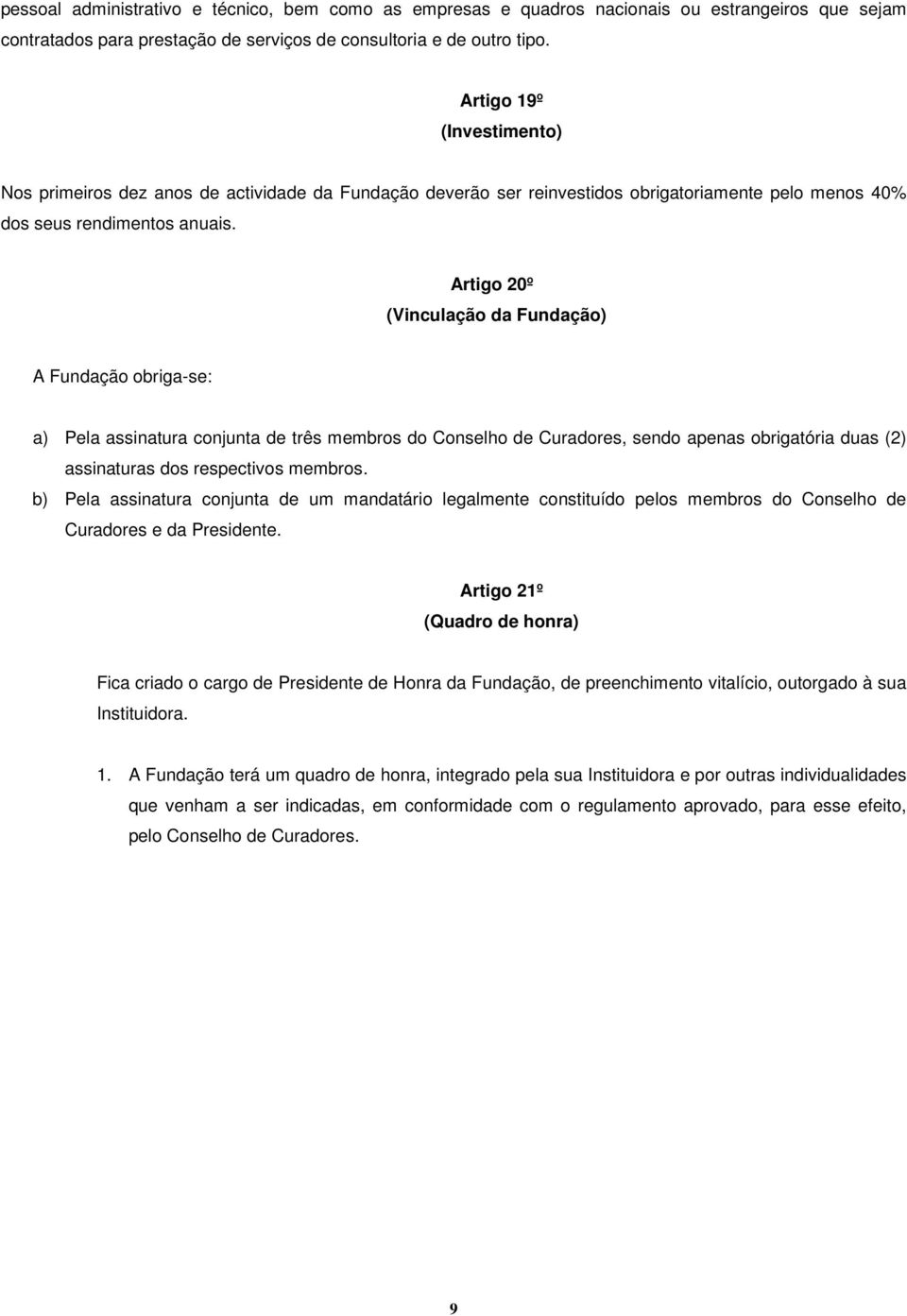 pessoal administrativo e técnico, bem como as empresas e quadros nacionais ou estrangeiros que sejam contratados para prestação de serviços de consultoria e de outro tipo.

Artigo 19º
(Investimento)

Nos primeiros dez anos de actividade da Fundação deverão ser reinvestidos obrigatoriamente pelo menos 40% dos seus rendimentos anuais.

Artigo 20º
(Vinculação da Fundação)

A Fundação obriga-se:

a) Pela assinatura conjunta de três membros do Conselho de Curadores, sendo apenas obrigatória duas (2) assinaturas dos respectivos membros.
b) Pela assinatura conjunta de um mandatário legalmente constituído pelos membros do Conselho de Curadores e da Presidente.

Artigo 21º
(Quadro de honra)

Fica criado o cargo de Presidente de Honra da Fundação, de preenchimento vitalício, outorgado à sua Instituidora.

1. A Fundação terá um quadro de honra, integrado pela sua Instituidora e por outras individualidades que venham a ser indicadas, em conformidade com o regulamento aprovado, para esse efeito, pelo Conselho de Curadores.

9